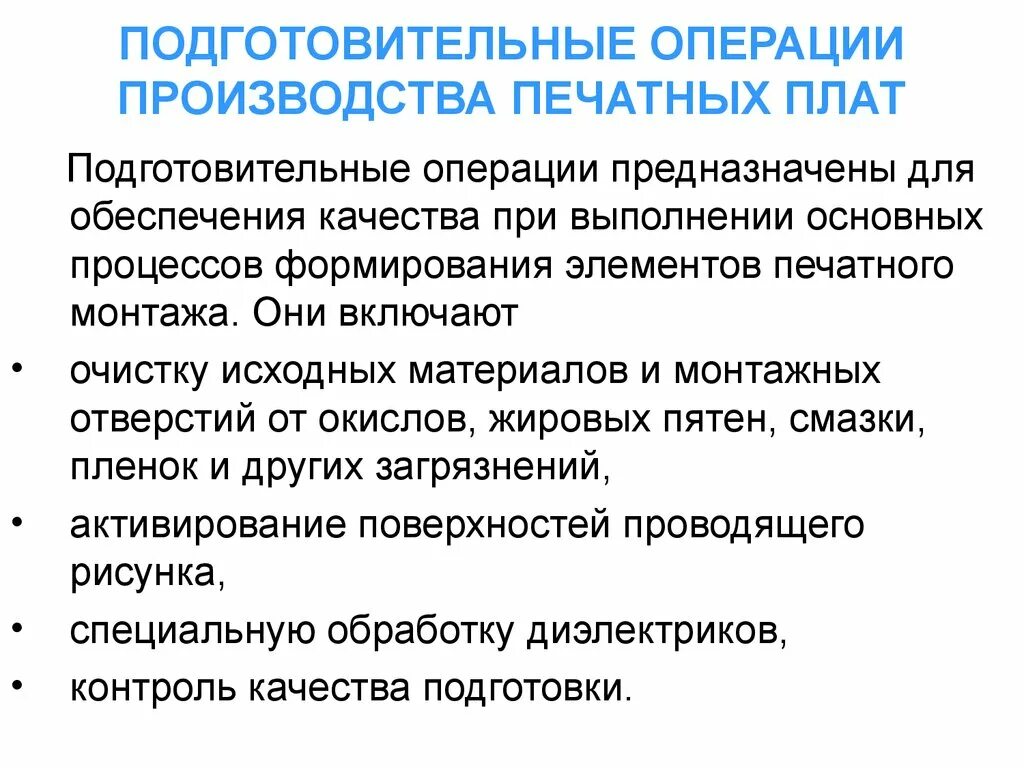 ПОДГОТОВИТЕЛЬНЫЕ ОПЕРАЦИИ ПРОИЗВОДСТВА ПЕЧАТНЫХ ПЛАТ

Подготовительные операции предназначены для обеспечения качества при выполнении основных процессов формирования элементов печатного монтажа. Они включают

• очистку исходных материалов и монтажных отверстий от окислов, жировых пятен, смазки, пленок и других загрязнений,
• активирование поверхностей проводящего рисунка,
• специальную обработку диэлектриков,
• контроль качества подготовки.